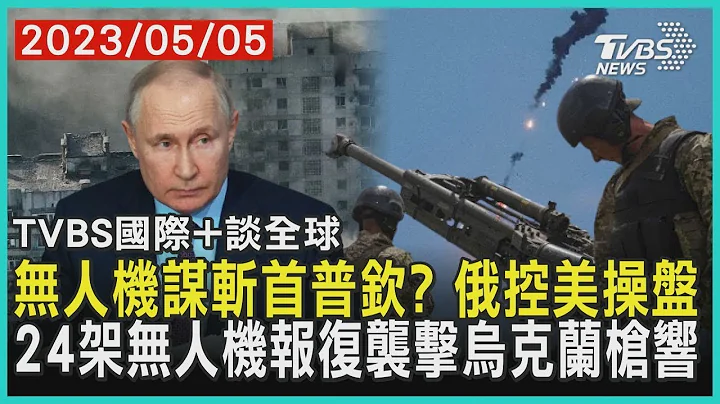 2023/05/05

TVBS NEWS

TVBS國際+談全球

無人機謀斬首普欽? 俄控美操盤

24架無人機報復襲擊烏克蘭槍響